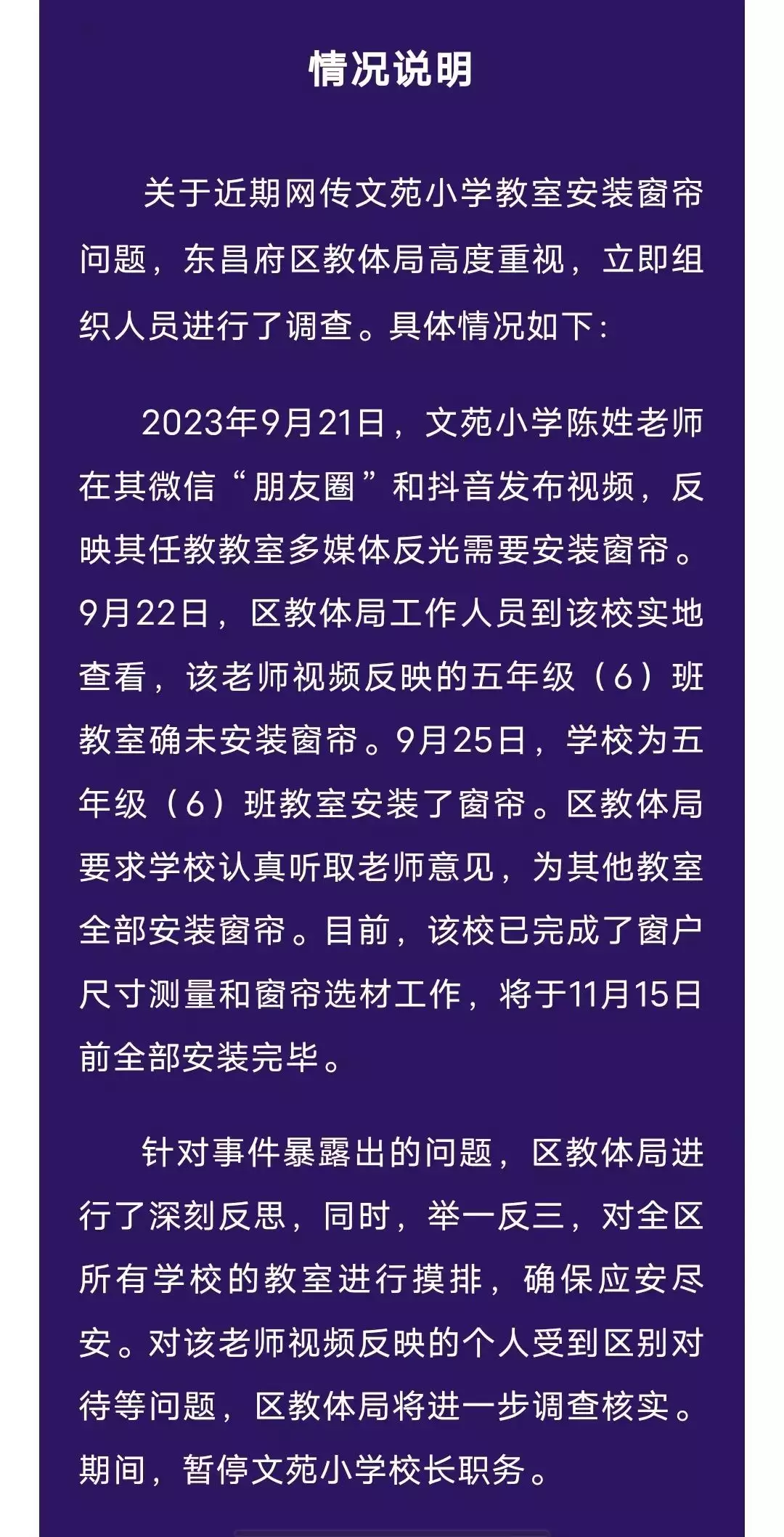 情况说明

关于近期网传文苑小学教室安装窗帘问题，东昌府区教体局高度重视，立即组织人员进行了调查。具体情况如下：

2023年9月21日，文苑小学陈姓老师在其微信“朋友圈”和抖音发布视频，反映其任教教室多媒体反光需要安装窗帘。9月22日，区教体局工作人员到该校实地查看，该老师视频反映的五年级（6）班教室确未安装窗帘。9月25日，学校为五年级（6）班教室安装了窗帘。区教体局要求学校认真听取老师意见，为其他教室全部安装窗帘。目前，该校已完成了窗户尺寸测量和窗帘选材工作，将于11月15日前全部安装完毕。

针对事件暴露出的问题，区教体局进行了深刻反思，同时，举一反三，对全区所有学校的教室进行摸排，确保应安尽安。对该老师视频反映的个人受到区别对待等问题，区教体局将进一步调查核实。期间，暂停文苑小学校长职务。